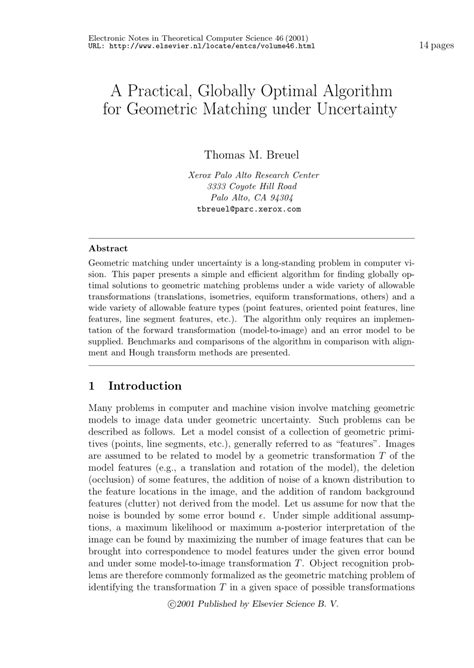 Electronic Notes in Theoretical Computer Science 46 (2001)
URL: http://www.elsevier.nl/locate/entcs/volume46.html

14 pages

A Practical, Globally Optimal Algorithm for Geometric Matching under Uncertainty

Thomas M. Breuel

Xerox Palo Alto Research Center
3333 Coyote Hill Road
Palo Alto, CA 94304
tbreuel@parc.xerox.com

Abstract

Geometric matching under uncertainty is a long-standing problem in computer vision. This paper presents a simple and efficient algorithm for finding globally optimal solutions to geometric matching problems under a wide variety of allowable transformations (translations, isometries, equiform transformations, others) and a wide variety of allowable feature types (point features, oriented point features, line features, line segment features, etc.). The algorithm only requires an implementation of the forward transformation (model-to-image) and an error model to be supplied. Benchmarks and comparisons of the algorithm in comparison with alignment and Hough transform methods are presented.

1 Introduction

Many problems in computer and machine vision involve matching geometric models to image data under geometric uncertainty. Such problems can be described as follows. Let a model consist of a collection of geometric primitives (points, line segments, etc.), generally referred to as "features". Images are assumed to be related to model by a geometric transformation $T$ of the model features (e.g., a translation and rotation of the model), the deletion (occlusion) of some features, the addition of noise of a known distribution to the feature locations in the image, and the addition of random background features (clutter) not derived from the model. Let us assume for now that the noise is bounded by some error bound $\epsilon$. Under simple additional assumptions, a maximum likelihood or maximum a-posterior interpretation of the image can be found by maximizing the number of image features that can be brought into correspondence to model features under the given error bound and under some model-to-image transformation $T$. Object recognition problems are therefore commonly formalized as the geometric matching problem of identifying the transformation $T$ in a given space of possible transformations

©2001 Published by Elsevier Science B. V.